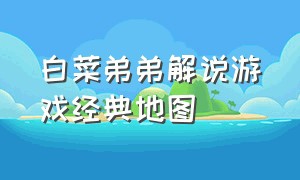 白菜弟弟解说游戏经典地图